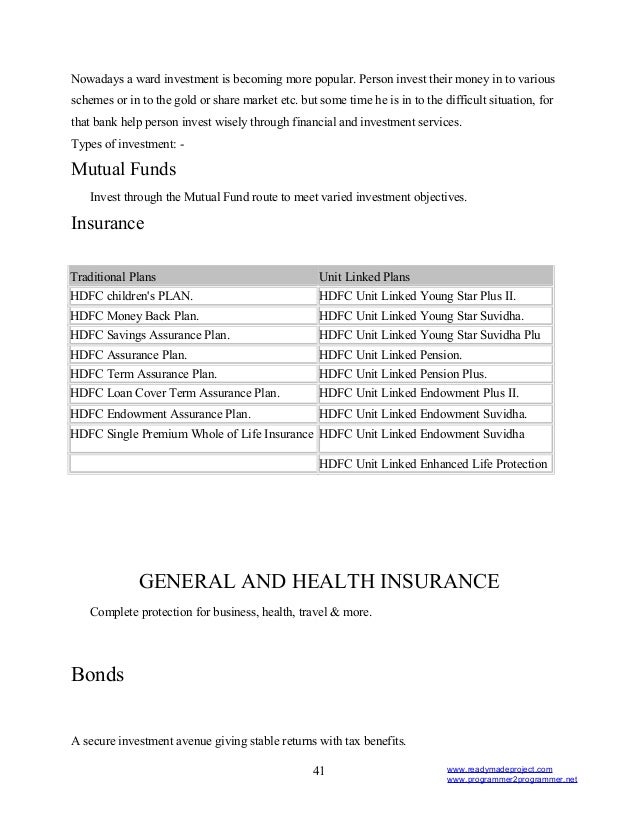 Nowadays a ward investment is becoming more popular. Person invest their money in to various schemes or in to the gold or share market etc. but some time he is in to the difficult situation, for that bank help person invest wisely through financial and investment services.
Types of investment: -

Mutual Funds

Invest through the Mutual Fund route to meet varied investment objectives.

Insurance

| Traditional Plans | Unit Linked Plans |
|---|---|
| HDFC children's PLAN. | HDFC Unit Linked Young Star Plus II. |
| HDFC Money Back Plan. | HDFC Unit Linked Young Star Suvidha. |
| HDFC Savings Assurance Plan. | HDFC Unit Linked Young Star Suvidha Plu |
| HDFC Assurance Plan. | HDFC Unit Linked Pension. |
| HDFC Term Assurance Plan. | HDFC Unit Linked Pension Plus. |
| HDFC Loan Cover Term Assurance Plan. | HDFC Unit Linked Endowment Plus II. |
| HDFC Endowment Assurance Plan. | HDFC Unit Linked Endowment Suvidha. |
| HDFC Single Premium Whole of Life Insurance | HDFC Unit Linked Endowment Suvidha |
| | HDFC Unit Linked Enhanced Life Protection |

GENERAL AND HEALTH INSURANCE

Complete protection for business, health, travel & more.

Bonds

A secure investment avenue giving stable returns with tax benefits.

41

www.readymadeproject.com
www.programmer2programmer.net